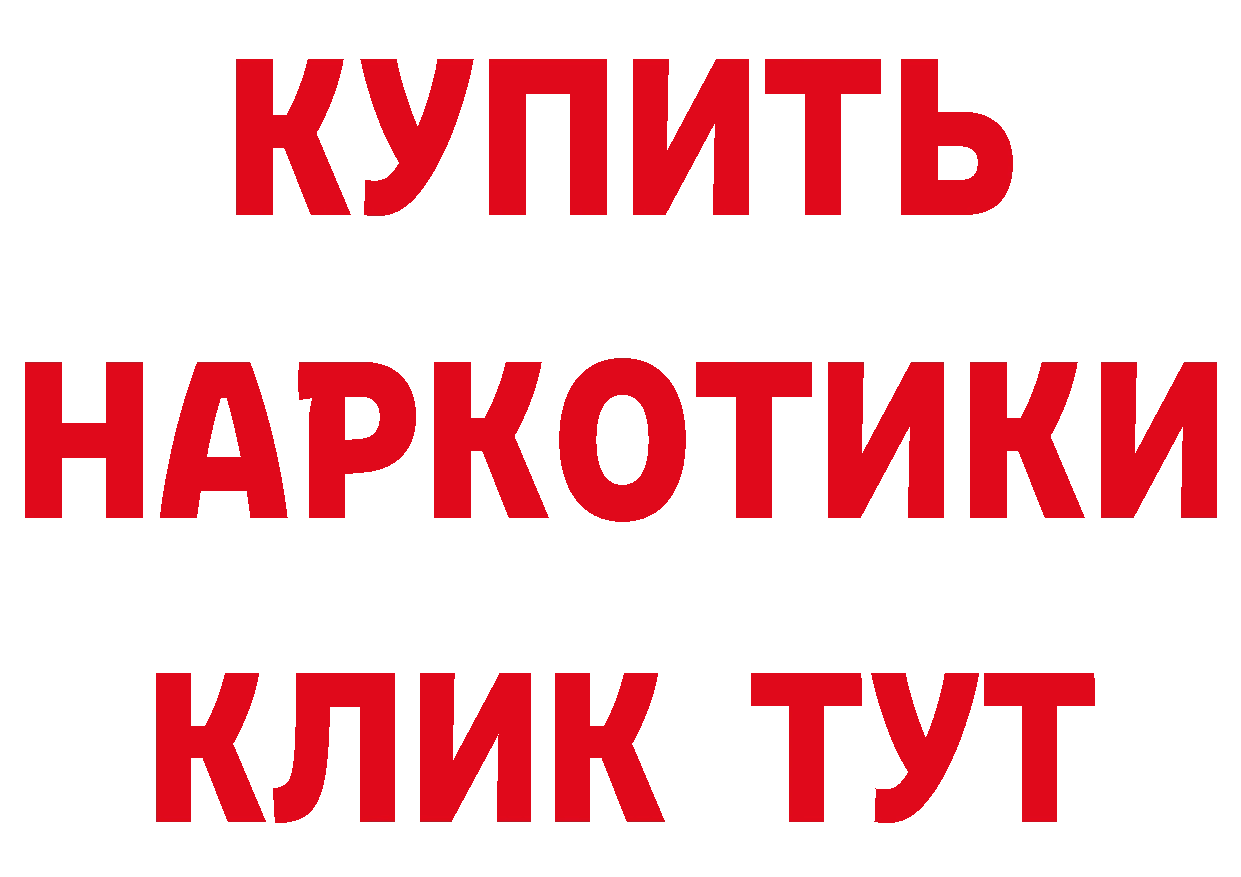 КУПИТЬ НАРКОТИКИ КЛИК ТУТ